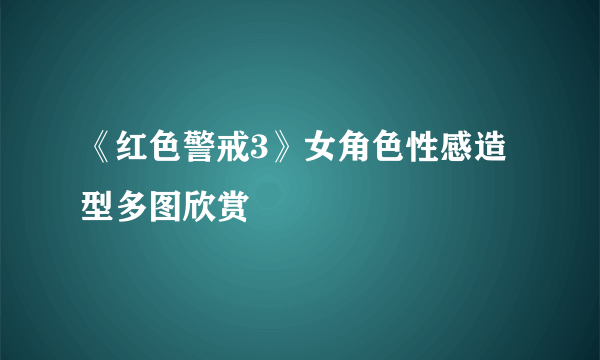 《红色警戒3》女角色性感造型多图欣赏